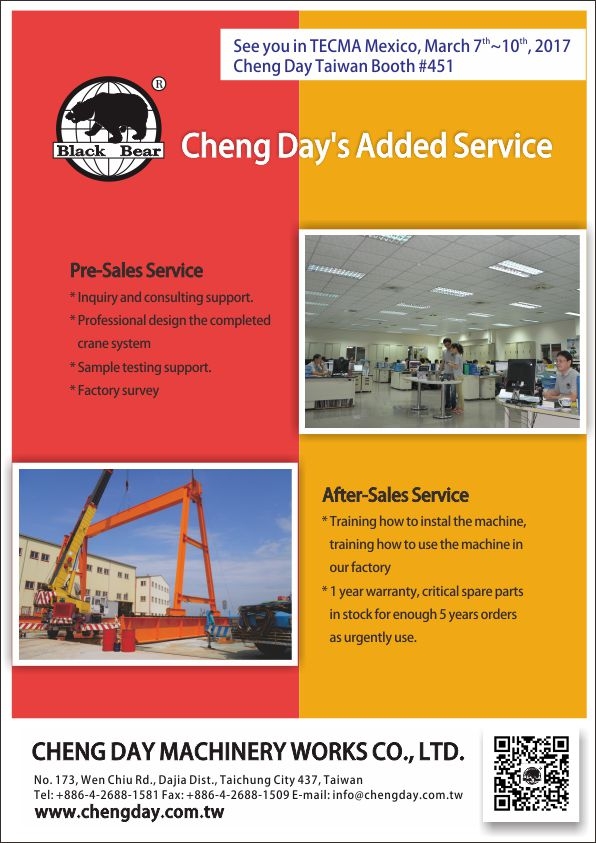 See you in TECMA Mexico, March 7$^{th}$~10$^{th}$, 2017
Cheng Day Taiwan Booth #451

®
Black Bear

Cheng Day's Added Service

Pre-Sales Service
* Inquiry and consulting support.
* Professional design the completed crane system
* Sample testing support.
* Factory survey

After-Sales Service
* Training how to instal the machine, training how to use the machine in our factory
* 1 year warranty, critical spare parts in stock for enough 5 years orders as urgently use.

CHENG DAY MACHINERY WORKS CO., LTD.
No. 173, Wen Chiu Rd., Dajia Dist., Taichung City 437, Taiwan
Tel: +886-4-2688-1581 Fax: +886-4-2688-1509 E-mail: info@chengday.com.tw
www.chengday.com.tw